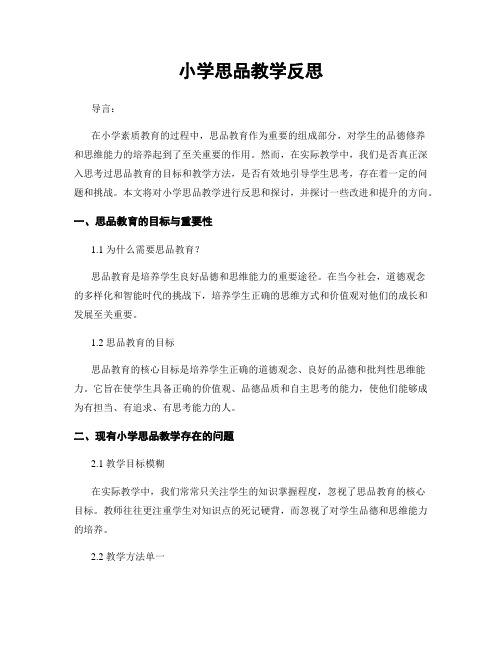 小学思品教学反思

导言：

在小学素质教育的过程中，思品教育作为重要的组成部分，对学生的品德修养和思维能力的培养起到了至关重要的作用。然而，在实际教学中，我们是否真正深入思考过思品教育的目标和教学方法，是否有效地引导学生思考，存在着一定的问题和挑战。本文将对小学思品教学进行反思和探讨，并探讨一些改进和提升的方向。

一、思品教育的目标与重要性

1.1 为什么需要思品教育？

思品教育是培养学生良好品德和思维能力的重要途径。在当今社会，道德观念的多样化和智能时代的挑战下，培养学生正确的思维方式和价值观对他们的成长和发展至关重要。

1.2 思品教育的目标

思品教育的核心目标是培养学生正确的道德观念、良好的品德和批判性思维能力。它旨在使学生具备正确的价值观、品德品质和自主思考的能力，使他们能够成为有担当、有追求、有思考能力的人。

二、现有小学思品教学存在的问题

2.1 教学目标模糊

在实际教学中，我们常常只关注学生的知识掌握程度，忽视了思品教育的核心目标。教师往往更注重学生对知识点的死记硬背，而忽视了对学生品德和思维能力的培养。

2.2 教学方法单一